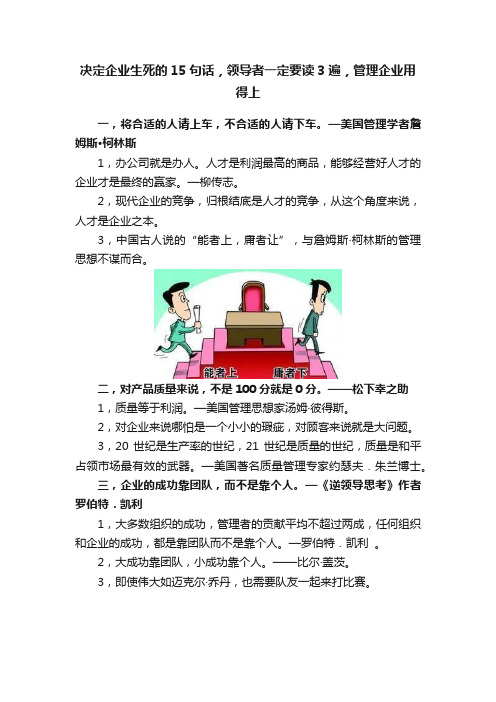 决定企业生死的 15 句话，领导者一定要读 3 遍，管理企业用得上

一，将合适的人请上车，不合适的人请下车。—美国管理学者詹姆斯•柯林斯

1，办公司就是办人。人才是利润最高的商品，能够经营好人才的企业才是最终的赢家。—柳传志。

2，现代企业的竞争，归根结底是人才的竞争，从这个角度来说，人才是企业之本。

3，中国古人说的“能者上，庸者让”，与詹姆斯·柯林斯的管理思想不谋而合。

能者上　庸者下

二，对产品质量来说，不是 100 分就是 0 分。——松下幸之助

1，质量等于利润。—美国管理思想家汤姆·彼得斯。

2，对企业来说哪怕是一个小小的瑕疵，对顾客来说就是大问题。

3，20 世纪是生产率的世纪，21 世纪是质量的世纪，质量是和平占领市场最有效的武器。—美国著名质量管理专家约瑟夫．朱兰博士。

三，企业的成功靠团队，而不是靠个人。—《逆领导思考》作者罗伯特．凯利

1，大多数组织的成功，管理者的贡献平均不超过两成，任何组织和企业的成功，都是靠团队而不是靠个人。—罗伯特．凯利 。

2，大成功靠团队，小成功靠个人。——比尔·盖茨。

3，即使伟大如迈克尔·乔丹，也需要队友一起来打比赛。